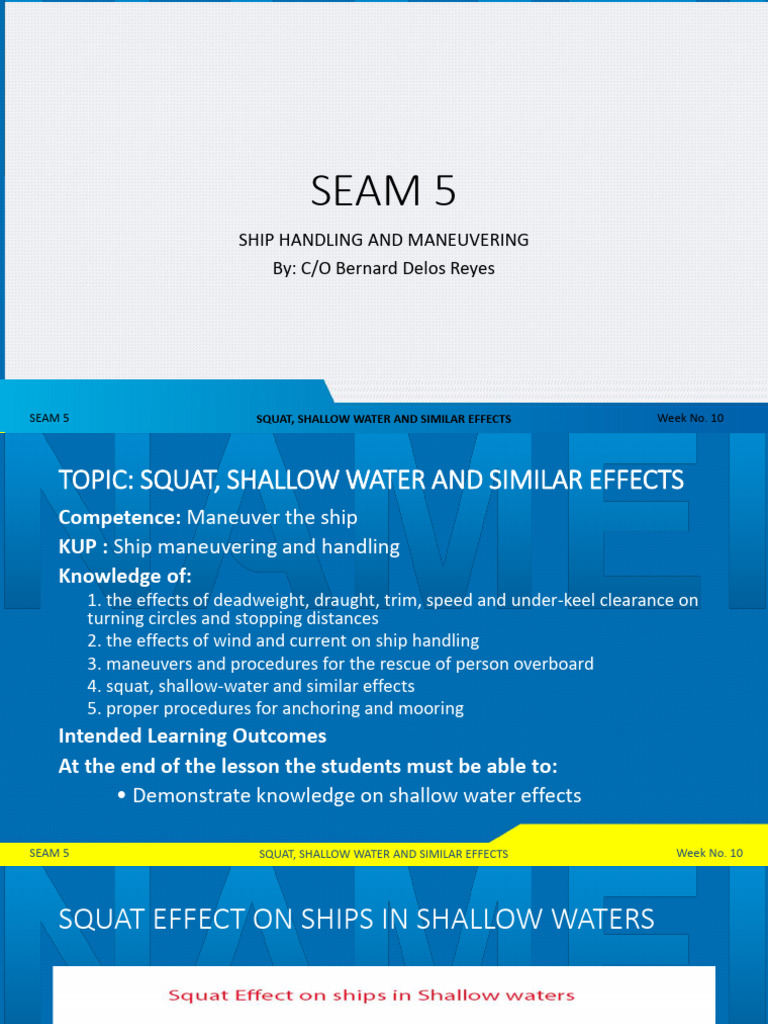 SEAM 5

SHIP HANDLING AND MANEUVERING

By: C/O Bernard Delos Reyes

SEAM 5

SQUAT, SHALLOW WATER AND SIMILAR EFFECTS

Week No. 10

NAMEI

TOPIC: SQUAT, SHALLOW WATER AND SIMILAR EFFECTS

Competence: Maneuver the ship

KUP : Ship maneuvering and handling

Knowledge of:

1. the effects of deadweight, draught, trim, speed and under-keel clearance on turning circles and stopping distances
2. the effects of wind and current on ship handling
3. maneuvers and procedures for the rescue of person overboard
4. squat, shallow-water and similar effects
5. proper procedures for anchoring and mooring

Intended Learning Outcomes

At the end of the lesson the students must be able to:

• Demonstrate knowledge on shallow water effects

SEAM 5

SQUAT, SHALLOW WATER AND SIMILAR EFFECTS

Week No. 10

NAMEI

SQUAT EFFECT ON SHIPS IN SHALLOW WATERS

Squat Effect on ships in Shallow waters